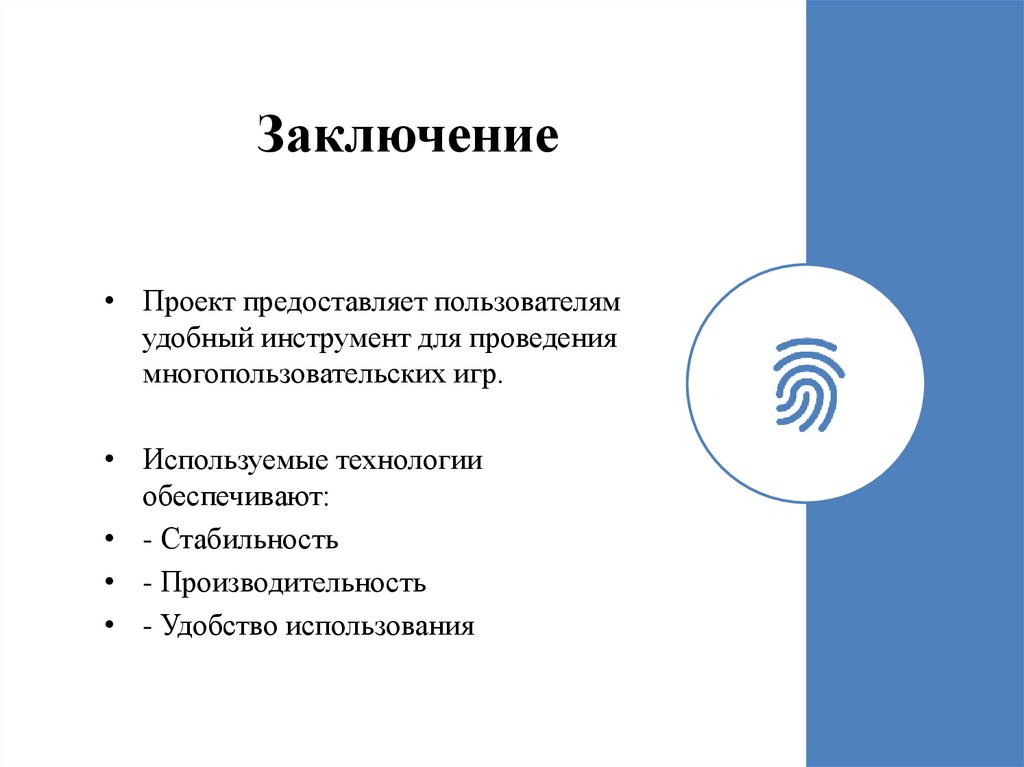 Заключение

• Проект предоставляет пользователям удобный инструмент для проведения многопользовательских игр.

• Используемые технологии обеспечивают:

• - Стабильность

• - Производительность

• - Удобство использования